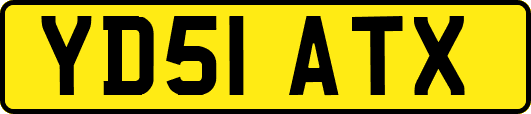 YD51 ATX